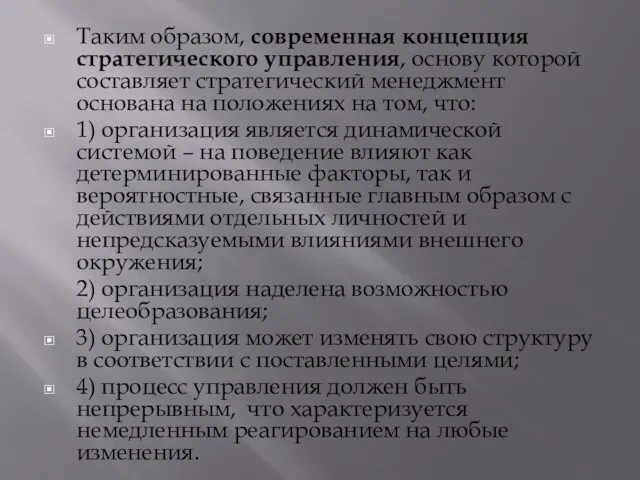 Таким образом, современная концепция стратегического управления, основу которой составляет стратегический менеджмент основана на положениях на том, что:

1) организация является динамической системой – на поведение влияют как детерминированные факторы, так и вероятностные, связанные главным образом с действиями отдельных личностей и непредсказуемыми влияниями внешнего окружения;

2) организация наделена возможностью целеобразования;

3) организация может изменять свою структуру в соответствии с поставленными целями;

4) процесс управления должен быть непрерывным, что характеризуется немедленным реагированием на любые изменения.